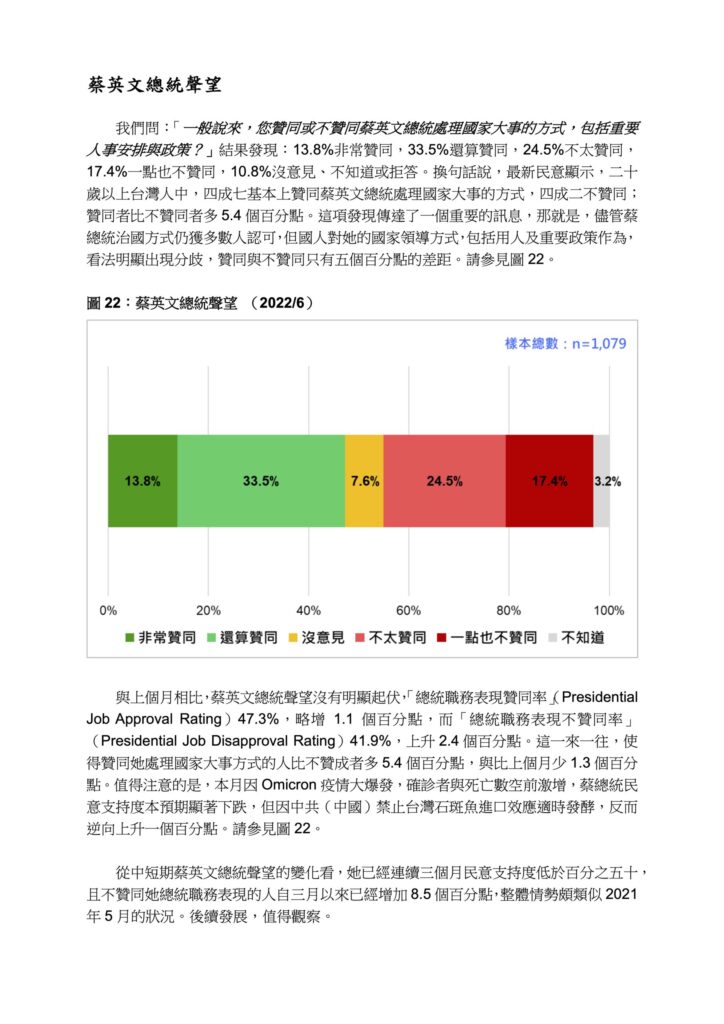 蔡英文總統聲望

我們問：「一般說來，您贊同或不贊同蔡英文總統處理國家大事的方式，包括重要人事安排與政策？」結果發現：13.8%非常贊同，33.5%還算贊同，24.5%不太贊同，17.4%一點也不贊同，10.8%沒意見、不知道或拒答。換句話說，最新民意顯示，二十歲以上台灣人中，四成七基本上贊同蔡英文總統處理國家大事的方式，四成二不贊同；贊同者比不贊同者多 5.4 個百分點。這項發現傳達了一個重要的訊息，那就是，儘管蔡總統治國方式仍獲多數人認可，但國人對她的國家領導方式，包括用人及重要政策作為，看法明顯出現分歧，贊同與不贊同只有五個百分點的差距。請參見圖 22。

圖 22：蔡英文總統聲望 （2022/6）

樣本總數：n=1,079

13.8%
33.5%
7.6%
24.5%
17.4%
3.2%

0%
20%
40%
60%
80%
100%

非常贊同
還算贊同
沒意見
不太贊同
一點也不贊同
不知道

與上個月相比，蔡英文總統聲望沒有明顯起伏，「總統職務表現贊同率」（Presidential Job Approval Rating）47.3%，略增 1.1 個百分點，而「總統職務表現不贊同率」（Presidential Job Disapproval Rating）41.9%，上升 2.4 個百分點。這一來一往，使得贊同她處理國家大事方式的人比不贊成者多 5.4 個百分點，與比上個月少 1.3 個百分點。值得注意的是，本月因 Omicron 疫情大爆發，確診者與死亡數空前激增，蔡總統民意支持度本預期顯著下跌，但因中共（中國）禁止台灣石斑魚進口效應適時發酵，反而逆向上升一個百分點。請參見圖 22。

從中短期蔡英文總統聲望的變化看，她已經連續三個月民意支持度低於百分之五十，且不贊同她總統職務表現的人自三月以來已經增加 8.5 個百分點，整體情勢頗類似 2021 年 5 月的狀況。後續發展，值得觀察。